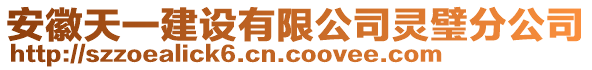 安徽天一建设有限公司灵璧分公司
http://szzoealick6.cn.coovee.com